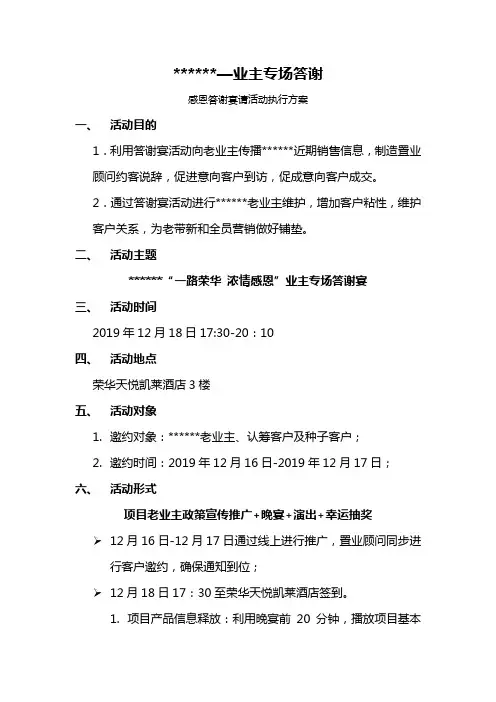 ******—业主专场答谢

感恩答谢宴请活动执行方案

一、 活动目的

1．利用答谢宴活动向老业主传播******近期销售信息，制造置业顾问约客说辞，促进意向客户到访，促成意向客户成交。

2．通过答谢宴活动进行******老业主维护，增加客户粘性，维护客户关系，为老带新和全员营销做好铺垫。

二、 活动主题

******“一路荣华 浓情感恩”业主专场答谢宴

三、 活动时间

2019 年 12 月 18 日 17:30-20：10

四、 活动地点

荣华天悦凯莱酒店 3 楼

五、 活动对象

1. 邀约对象：******老业主、认筹客户及种子客户；

2. 邀约时间：2019 年 12 月 16 日-2019 年 12 月 17 日；

六、 活动形式

项目老业主政策宣传推广+晚宴+演出+幸运抽奖

➢ 12 月 16 日-12 月 17 日通过线上进行推广，置业顾问同步进行客户邀约，确保通知到位；

➢ 12 月 18 日 17：30 至荣华天悦凯莱酒店签到。

1. 项目产品信息释放：利用晚宴前 20 分钟，播放项目基本